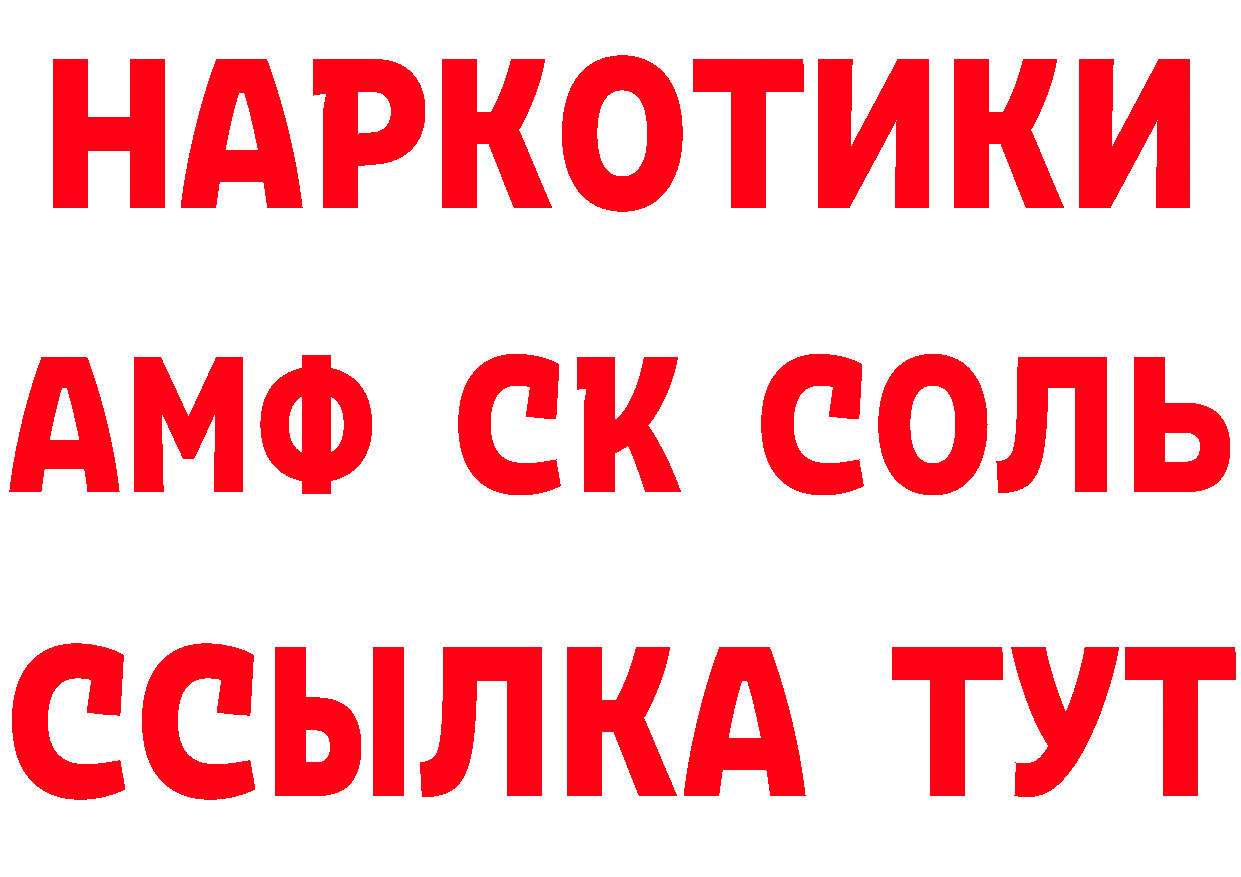 НАРКОТИКИ
АМФ СК СОЛЬ
ССЫЛКА ТУТ